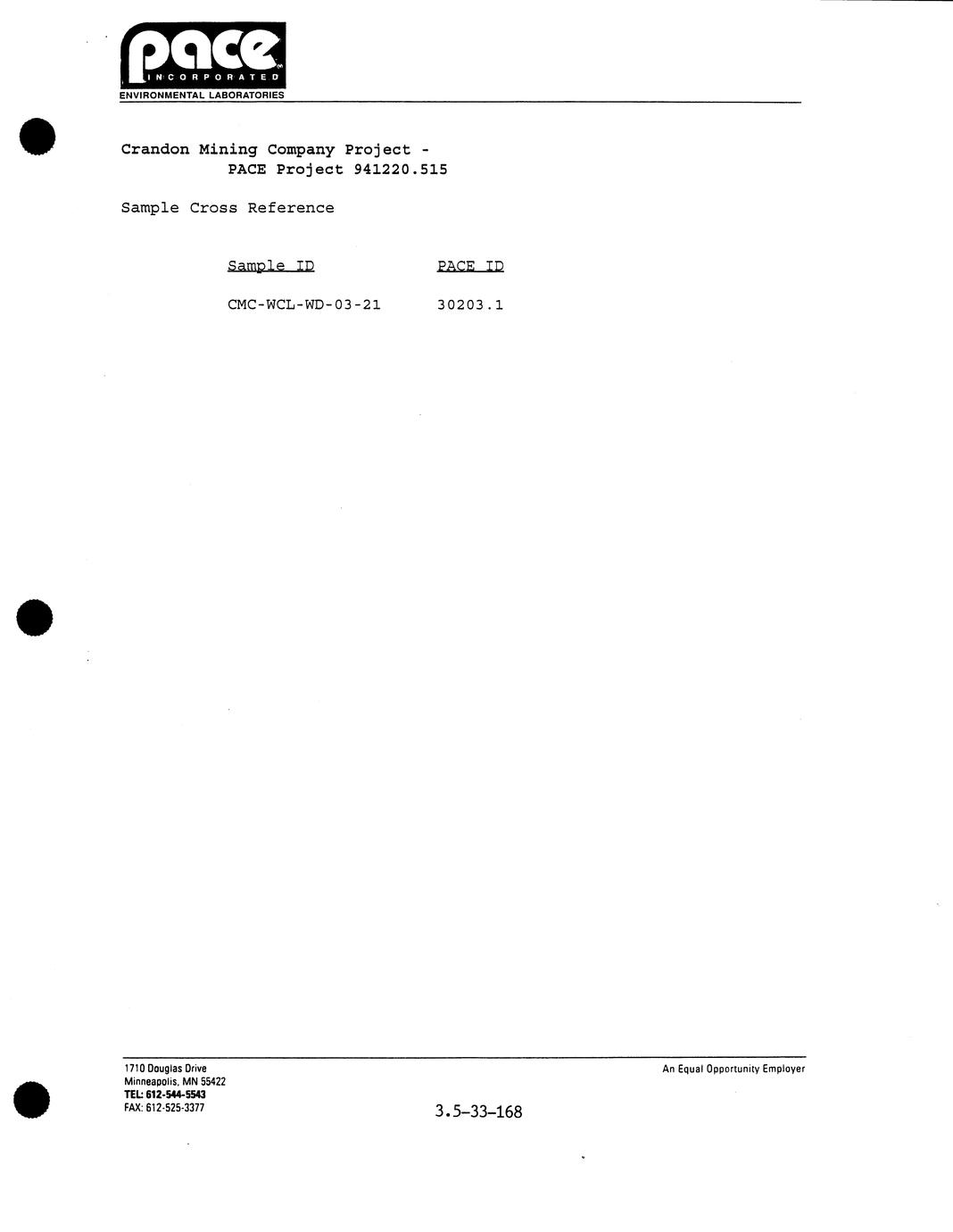 pace
INCORPORATED
ENVIRONMENTAL LABORATORIES

Crandon Mining Company Project -
PACE Project 941220.515

Sample Cross Reference

| Sample ID | PACE ID |
|---|---|
| CMC-WCL-WD-03-21 | 30203.1 |

1710 Douglas Drive
Minneapolis, MN 55422
TEL: 612-544-5543
FAX: 612-525-3377

An Equal Opportunity Employer

3.5-33-168